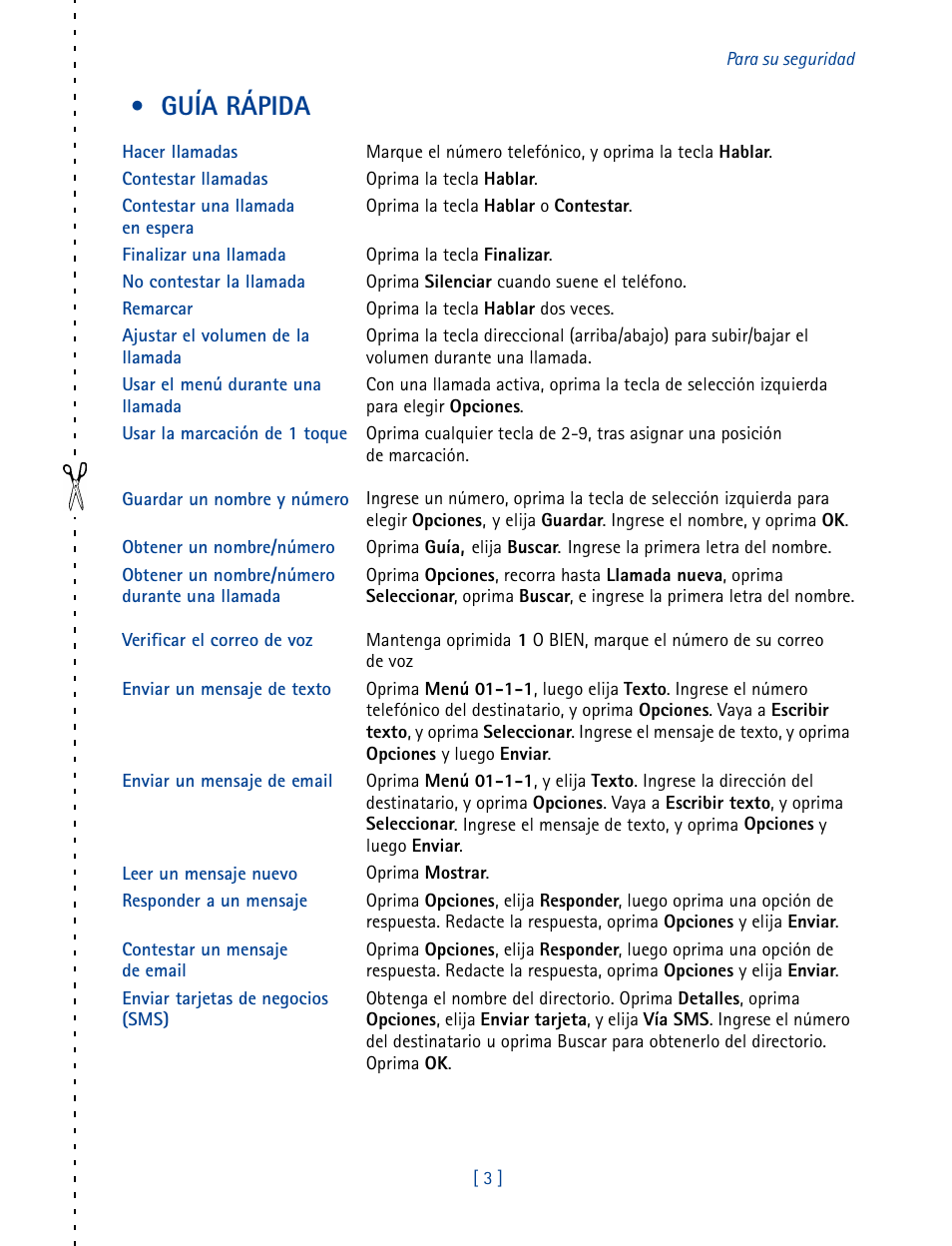 Para su seguridad

• GUÍA RÁPIDA

| | |
|---|---|
| Hacer llamadas | Marque el número telefónico, y oprima la tecla Hablar. |
| Contestar llamadas | Oprima la tecla Hablar. |
| Contestar una llamada en espera | Oprima la tecla Hablar o Contestar. |
| Finalizar una llamada | Oprima la tecla Finalizar. |
| No contestar la llamada | Oprima Silenciar cuando suene el teléfono. |
| Remarcar | Oprima la tecla Hablar dos veces. |
| Ajustar el volumen de la llamada | Oprima la tecla direccional (arriba/abajo) para subir/bajar el volumen durante una llamada. |
| Usar el menú durante una llamada | Con una llamada activa, oprima la tecla de selección izquierda para elegir Opciones. |
| Usar la marcación de 1 toque | Oprima cualquier tecla de 2-9, tras asignar una posición de marcación. |
| Guardar un nombre y número | Ingrese un número, oprima la tecla de selección izquierda para elegir Opciones, y elija Guardar. Ingrese el nombre, y oprima OK. |
| Obtener un nombre/número | Oprima Guía, elija Buscar. Ingrese la primera letra del nombre. |
| Obtener un nombre/número durante una llamada | Oprima Opciones, recorra hasta Llamada nueva, oprima Seleccionar, oprima Buscar, e ingrese la primera letra del nombre. |
| Verificar el correo de voz | Mantenga oprimida 1 O BIEN, marque el número de su correo de voz |
| Enviar un mensaje de texto | Oprima Menú 01-1-1, luego elija Texto. Ingrese el número telefónico del destinatario, y oprima Opciones. Vaya a Escribir texto, y oprima Seleccionar. Ingrese el mensaje de texto, y oprima Opciones y luego Enviar. |
| Enviar un mensaje de email | Oprima Menú 01-1-1, y elija Texto. Ingrese la dirección del destinatario, y oprima Opciones. Vaya a Escribir texto, y oprima Seleccionar. Ingrese el mensaje de texto, y oprima Opciones y luego Enviar. |
| Leer un mensaje nuevo | Oprima Mostrar. |
| Responder a un mensaje | Oprima Opciones, elija Responder, luego oprima una opción de respuesta. Redacte la respuesta, oprima Opciones y elija Enviar. |
| Contestar un mensaje de email | Oprima Opciones, elija Responder, luego oprima una opción de respuesta. Redacte la respuesta, oprima Opciones y elija Enviar. |
| Enviar tarjetas de negocios (SMS) | Obtenga el nombre del directorio. Oprima Detalles, oprima Opciones, elija Enviar tarjeta, y elija Vía SMS. Ingrese el número del destinatario u oprima Buscar para obtenerlo del directorio. Oprima OK. |

[ 3 ]